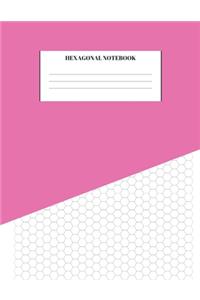 HEXAGONAL NOTEBOOK